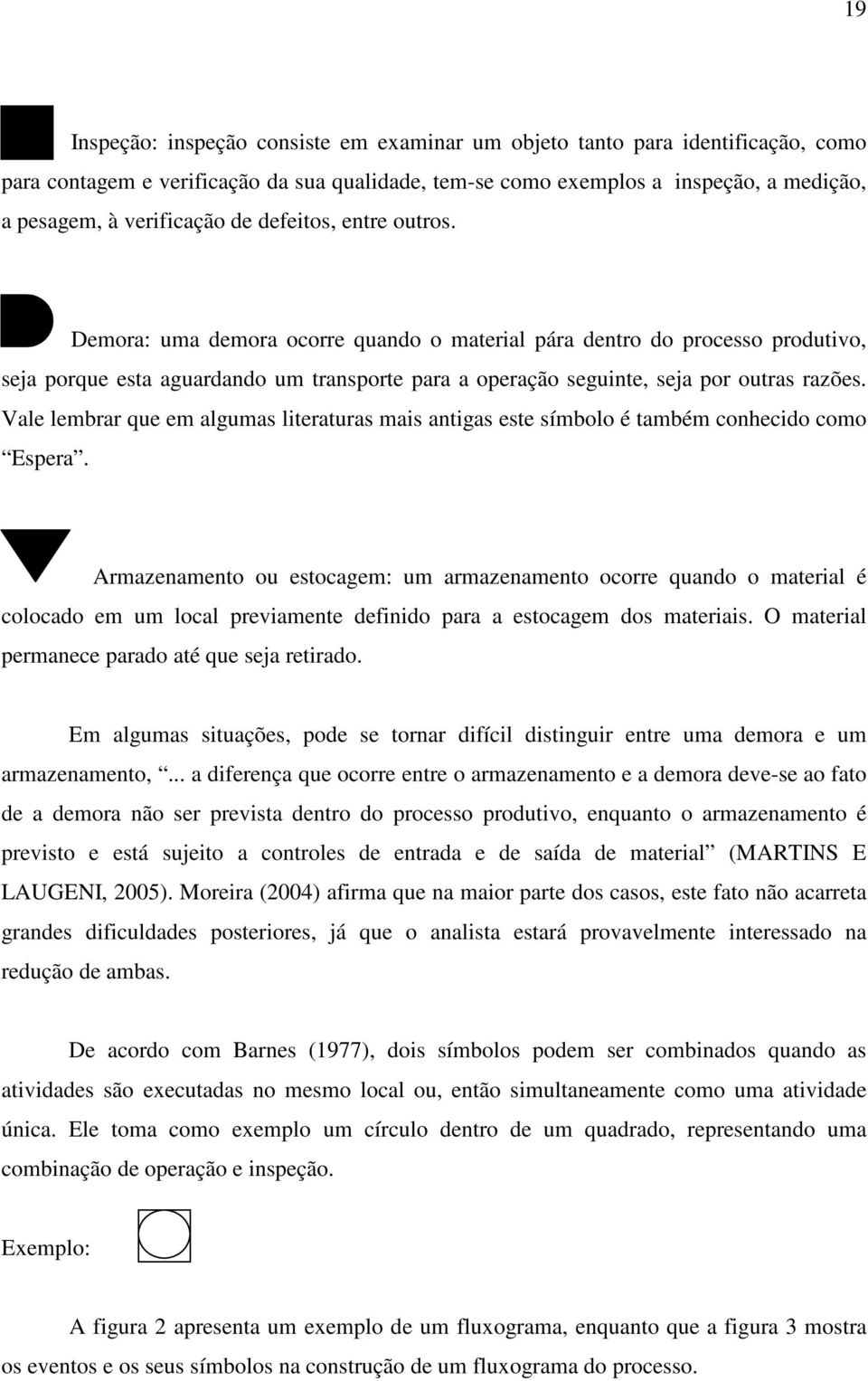 19

Inspeção: inspeção consiste em examinar um objeto tanto para identificação, como para contagem e verificação da sua qualidade, tem-se como exemplos a inspeção, a medição, a pesagem, à verificação de defeitos, entre outros.

Demora: uma demora ocorre quando o material pára dentro do processo produtivo, seja porque esta aguardando um transporte para a operação seguinte, seja por outras razões. Vale lembrar que em algumas literaturas mais antigas este símbolo é também conhecido como “Espera”.

Armazenamento ou estocagem: um armazenamento ocorre quando o material é colocado em um local previamente definido para a estocagem dos materiais. O material permanece parado até que seja retirado.

Em algumas situações, pode se tornar difícil distinguir entre uma demora e um armazenamento, “... a diferença que ocorre entre o armazenamento e a demora deve-se ao fato de a demora não ser prevista dentro do processo produtivo, enquanto o armazenamento é previsto e está sujeito a controles de entrada e de saída de material” (MARTINS E LAUGENI, 2005). Moreira (2004) afirma que na maior parte dos casos, este fato não acarreta grandes dificuldades posteriores, já que o analista estará provavelmente interessado na redução de ambas.

De acordo com Barnes (1977), dois símbolos podem ser combinados quando as atividades são executadas no mesmo local ou, então simultaneamente como uma atividade única. Ele toma como exemplo um círculo dentro de um quadrado, representando uma combinação de operação e inspeção.

Exemplo:

A figura 2 apresenta um exemplo de um fluxograma, enquanto que a figura 3 mostra os eventos e os seus símbolos na construção de um fluxograma do processo.